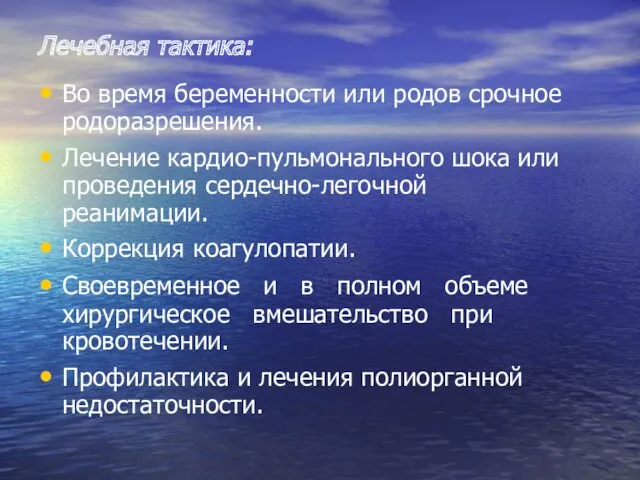 Лечебная тактика:

• Во время беременности или родов срочное родоразрешения.

• Лечение кардио-пульмонального шока или проведения сердечно-легочной реанимации.

• Коррекция коагулопатии.

• Своевременное и в полном объеме хирургическое вмешательство при кровотечении.

• Профилактика и лечения полиорганной недостаточности.